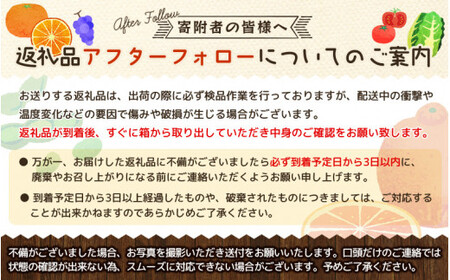 After Follow
寄附者の皆様へ
返礼品アフターフォローについてのご案内

お送りする返礼品は、出荷の際に必ず検品作業を行っておりますが、配送中の衝撃や温度変化などの要因で傷みや破損が生じる場合がございます。
返礼品が到着後、すぐに箱から取り出していただき中身のご確認をお願い致します。

● 万が一、お届けした返礼品に不備がございましたら必ず到着予定日から3日以内に、廃棄やお召し上がりになる前にご連絡いただくようお願い申し上げます。

● 到着予定日から3日以上経過したものや、破棄されたものにつきましては、ご対応することが出来かねますのであらかじめご了承ください。

不備がございました場合、お写真を撮影いただき送付をお願いいたします。口頭だけのご連絡では状態の確認が出来ない為、スムーズに対応できない場合がございます。予めご了承ください。